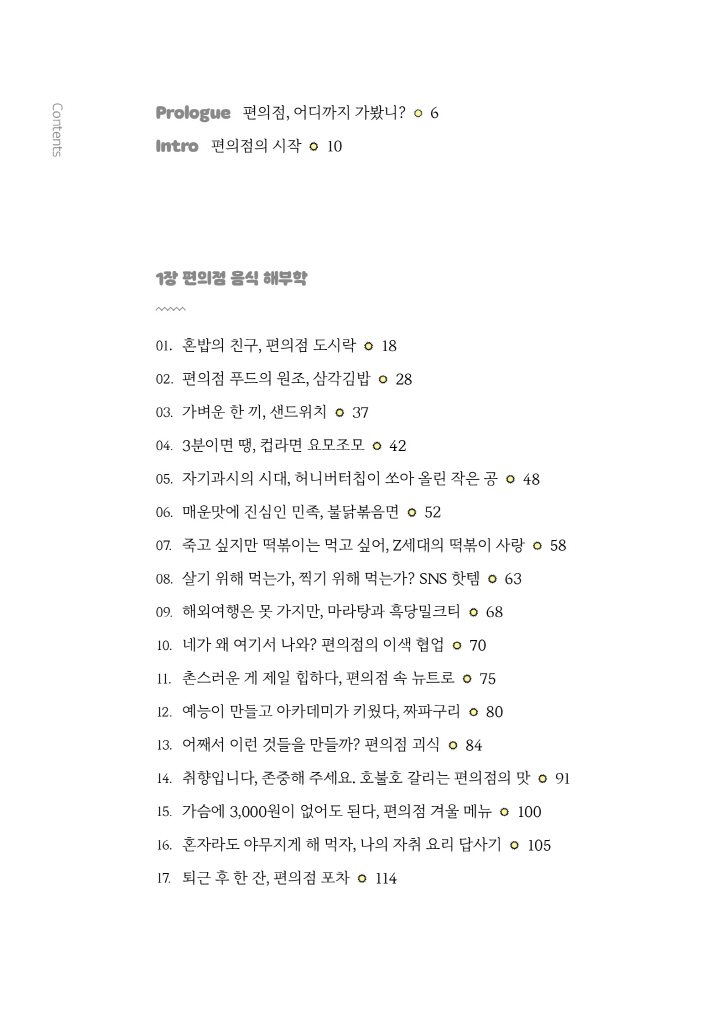 Contents

Prologue 편의점, 어디까지 가봤니? 6
Intro 편의점의 시작 10

1장 편의점 음식 해부학

01. 혼밥의 친구, 편의점 도시락 18
02. 편의점 푸드의 원조, 삼각김밥 28
03. 가벼운 한 끼, 샌드위치 37
04. 3분이면 땡, 컵라면 요모조모 42
05. 자기과시의 시대, 허니버터칩이 쏘아 올린 작은 공 48
06. 매운맛에 진심인 민족, 불닭볶음면 52
07. 죽고 싶지만 떡볶이는 먹고 싶어, Z세대의 떡볶이 사랑 58
08. 살기 위해 먹는가, 찍기 위해 먹는가? SNS 핫템 63
09. 해외여행은 못 가지만, 마라탕과 흑당밀크티 68
10. 네가 왜 여기서 나와? 편의점의 이색 협업 70
11. 촌스러운 게 제일 힙하다, 편의점 속 뉴트로 75
12. 예능이 만들고 아카데미가 키웠다, 짜파구리 80
13. 어째서 이런 것들을 만들까? 편의점 괴식 84
14. 취향입니다, 존중해 주세요. 호불호 갈리는 편의점의 맛 91
15. 가슴에 3,000원이 없어도 된다, 편의점 겨울 메뉴 100
16. 혼자라도 야무지게 해 먹자, 나의 자취 요리 답사기 105
17. 퇴근 후 한 잔, 편의점 포차 114